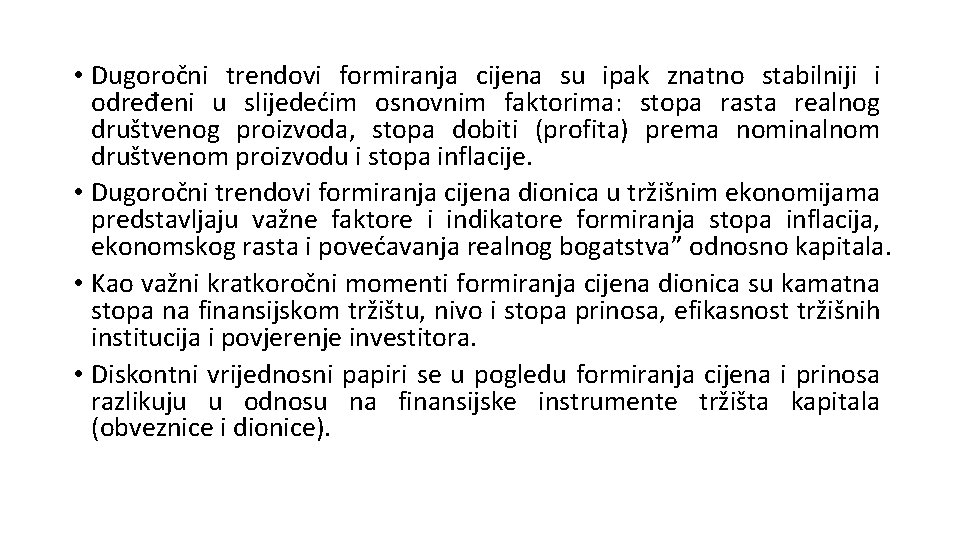 • Dugoročni trendovi formiranja cijena su ipak znatno stabilniji i određeni u slijedećim osnovnim faktorima: stopa rasta realnog društvenog proizvoda, stopa dobiti (profita) prema nominalnom društvenom proizvodu i stopa inflacije.

• Dugoročni trendovi formiranja cijena dionica u tržišnim ekonomijama predstavljaju važne faktore i indikatore formiranja stopa inflacija, ekonomskog rasta i povećavanja realnog bogatstva” odnosno kapitala.

• Kao važni kratkoročni momenti formiranja cijena dionica su kamatna stopa na finansijskom tržištu, nivo i stopa prinosa, efikasnost tržišnih institucija i povjerenje investitora.

• Diskontni vrijednosni papiri se u pogledu formiranja cijena i prinosa razlikuju u odnosu na finansijske instrumente tržišta kapitala (obveznice i dionice).